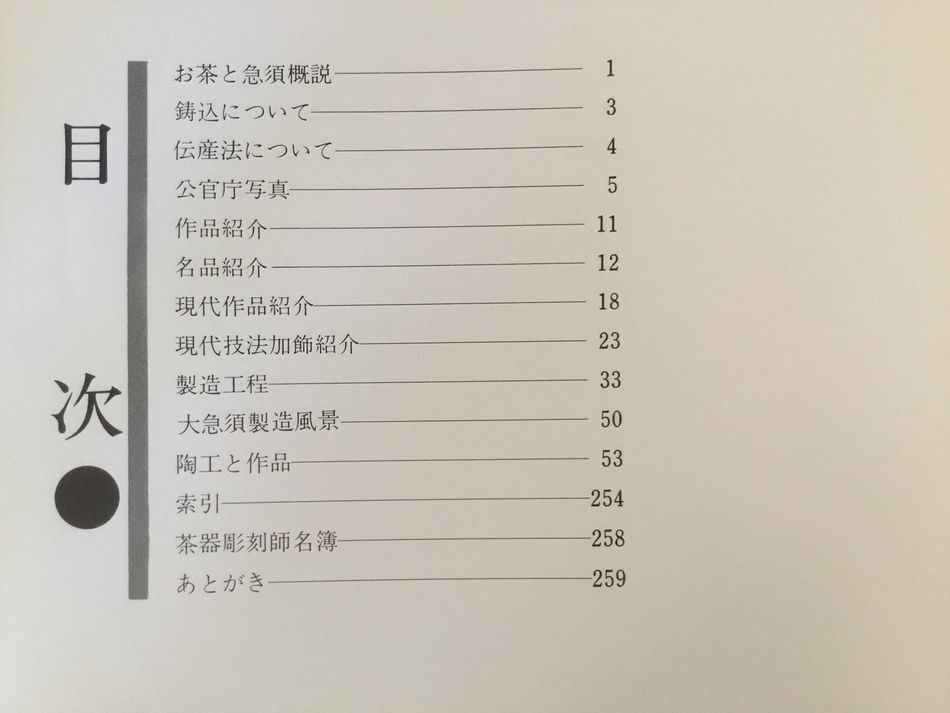 目次

お茶と急須概説 1
鋳込について 3
伝産法について 4
公官庁写真 5
作品紹介 11
名品紹介 12
現代作品紹介 18
現代技法加飾紹介 23
製造工程 33
大急須製造風景 50
陶工と作品 53
索引 254
茶器彫刻師名簿 258
あとがき 259